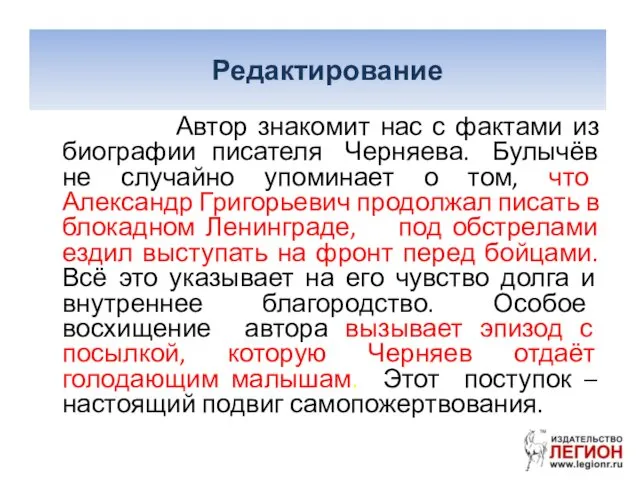 Редактирование

Автор знакомит нас с фактами из биографии писателя Черняева. Булычёв не случайно упоминает о том, что Александр Григорьевич продолжал писать в блокадном Ленинграде, под обстрелами ездил выступать на фронт перед бойцами. Всё это указывает на его чувство долга и внутреннее благородство. Особое восхищение автора вызывает эпизод с посылкой, которую Черняев отдаёт голодающим малышам. Этот поступок – настоящий подвиг самопожертвования.

ИЗДАТЕЛЬСТВО
ЛЕГИОН
www.legionr.ru